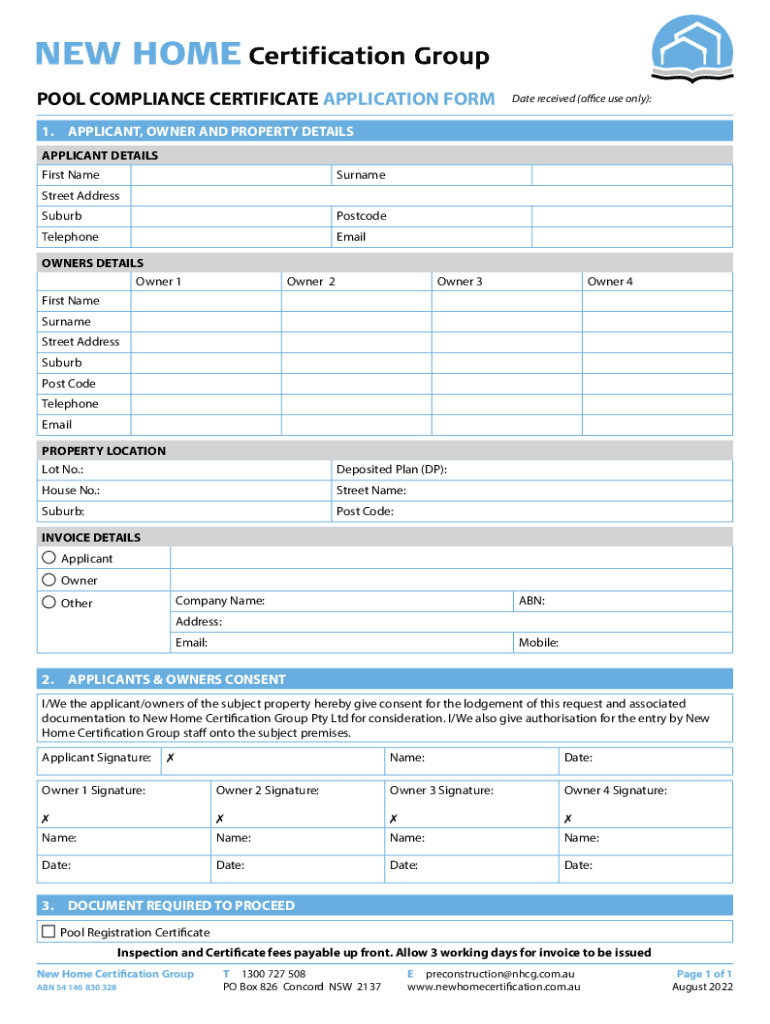 NEW HOME Certification Group

POOL COMPLIANCE CERTIFICATE APPLICATION FORM

Date received (office use only):

1. APPLICANT, OWNER AND PROPERTY DETAILS

APPLICANT DETAILS

| First Name | | Surname | |
|---|---|---|---|
| Street Address | | | |
| Suburb | | Postcode | |
| Telephone | | Email | |

OWNERS DETAILS

| | Owner 1 | Owner 2 | Owner 3 | Owner 4 |
|---|---|---|---|---|
| First Name | | | | |
| Surname | | | | |
| Street Address | | | | |
| Suburb | | | | |
| Post Code | | | | |
| Telephone | | | | |
| Email | | | | |

PROPERTY LOCATION

| Lot No.: | Deposited Plan (DP): |
|---|---|
| House No.: | Street Name: |
| Suburb: | Post Code: |

INVOICE DETAILS

| ○ Applicant | | |
|---|---|---|
| ○ Owner | | |
| ○ Other | Company Name: | ABN: |
| | Address: | |
| | Email: | Mobile: |

2. APPLICANTS & OWNERS CONSENT

I/We the applicant/owners of the subject property hereby give consent for the lodgement of this request and associated documentation to New Home Certification Group Pty Ltd for consideration. I/We also give authorisation for the entry by New Home Certification Group staff onto the subject premises.

| Applicant Signature: | ✗ | Name: | Date: |
|---|---|---|---|

| Owner 1 Signature: | Owner 2 Signature: | Owner 3 Signature: | Owner 4 Signature: |
|---|---|---|---|
| ✗ | ✗ | ✗ | ✗ |
| Name: | Name: | Name: | Name: |
| Date: | Date: | Date: | Date: |

3. DOCUMENT REQUIRED TO PROCEED

☐ Pool Registration Certificate

Inspection and Certificate fees payable up front. Allow 3 working days for invoice to be issued

New Home Certification Group
ABN 54 146 830 328

T 1300 727 508
PO Box 826 Concord NSW 2137

E preconstruction@nhcg.com.au
www.newhomecertification.com.au

Page 1 of 1
August 2022